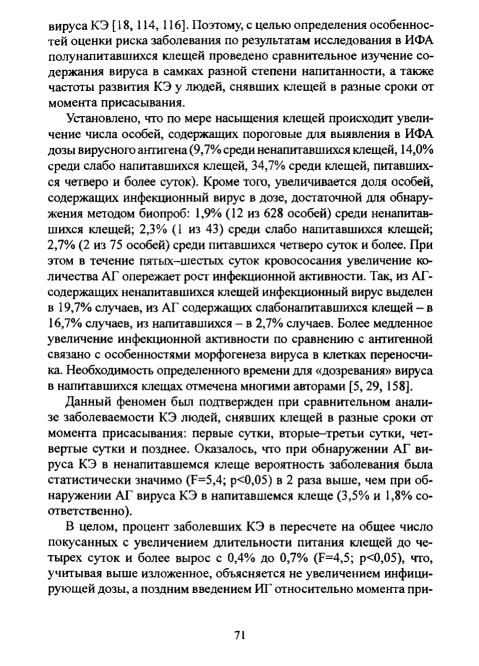 вируса КЭ [18, 114, 116]. Поэтому, с целью определения особенностей оценки риска заболевания по результатам исследования в ИФА полунапитавшихся клещей проведено сравнительное изучение содержания вируса в самках разной степени напитанности, а также частоты развития КЭ у людей, снявших клещей в разные сроки от момента присасывания.

Установлено, что по мере насыщения клещей происходит увеличение числа особей, содержащих пороговые для выявления в ИФА дозы вирусного антигена (9,7% среди ненапитавшихся клещей, 14,0% среди слабо напитавшихся клещей, 34,7% среди клещей, питавшихся четверо и более суток). Кроме того, увеличивается доля особей, содержащих инфекционный вирус в дозе, достаточной для обнаружения методом биопроб: 1,9% (12 из 628 особей) среди ненапитавшихся клещей; 2,3% (1 из 43) среди слабо напитавшихся клещей; 2,7% (2 из 75 особей) среди питавшихся четверо суток и более. При этом в течение пятых–шестых суток кровососания увеличение количества АГ опережает рост инфекционной активности. Так, из АГ-содержащих ненапитавшихся клещей инфекционный вирус выделен в 19,7% случаев, из АГ содержащих слабонапитавшихся клещей – в 16,7% случаев, из напитавшихся – в 2,7% случаев. Более медленное увеличение инфекционной активности по сравнению с антигенной связано с особенностями морфогенеза вируса в клетках переносчика. Необходимость определенного времени для «дозревания» вируса в напитавшихся клещах отмечена многими авторами [5, 29, 158].

Данный феномен был подтвержден при сравнительном анализе заболеваемости КЭ людей, снявших клещей в разные сроки от момента присасывания: первые сутки, вторые–третьи сутки, четвертые сутки и позднее. Оказалось, что при обнаружении АГ вируса КЭ в ненапитавшемся клеще вероятность заболевания была статистически значимо (F=5,4; p<0,05) в 2 раза выше, чем при обнаружении АГ вируса КЭ в напитавшемся клеще (3,5% и 1,8% соответственно).

В целом, процент заболевших КЭ в пересчете на общее число покусанных с увеличением длительности питания клещей до четырех суток и более вырос с 0,4% до 0,7% (F=4,5; p<0,05), что, учитывая выше изложенное, объясняется не увеличением инфицирующей дозы, а поздним введением ИГ относительно момента при-

71